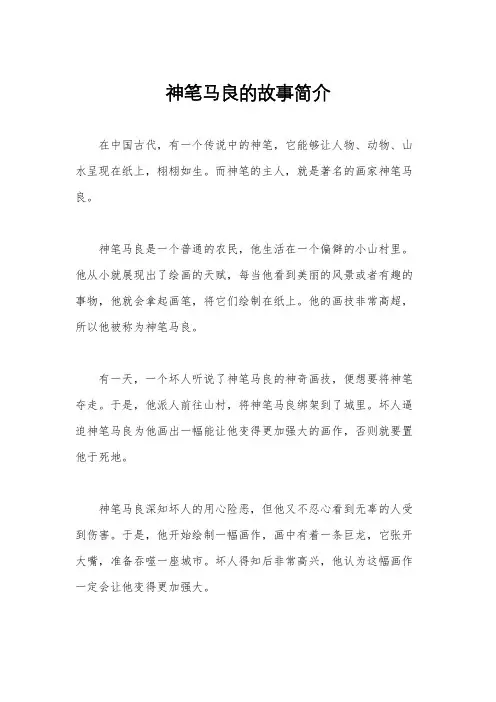 神笔马良的故事简介

在中国古代，有一个传说中的神笔，它能够让人物、动物、山水呈现在纸上，栩栩如生。而神笔的主人，就是著名的画家神笔马良。

神笔马良是一个普通的农民，他生活在一个偏僻的小山村里。他从小就展现出了绘画的天赋，每当他看到美丽的风景或者有趣的事物，他就会拿起画笔，将它们绘制在纸上。他的画技非常高超，所以他被称为神笔马良。

有一天，一个坏人听说了神笔马良的神奇画技，便想要将神笔夺走。于是，他派人前往山村，将神笔马良绑架到了城里。坏人逼迫神笔马良为他画出一幅能让他变得更加强大的画作，否则就要置他于死地。

神笔马良深知坏人的用心险恶，但他又不忍心看到无辜的人受到伤害。于是，他开始绘制一幅画作，画中有着一条巨龙，它张开大嘴，准备吞噬一座城市。坏人得知后非常高兴，他认为这幅画作一定会让他变得更加强大。